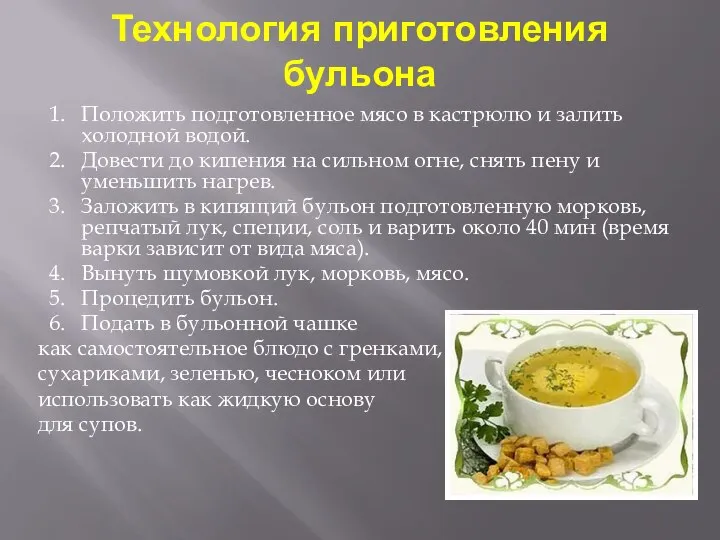 Технология приготовления бульона

1. Положить подготовленное мясо в кастрюлю и залить холодной водой.
2. Довести до кипения на сильном огне, снять пену и уменьшить нагрев.
3. Заложить в кипящий бульон подготовленную морковь, репчатый лук, специи, соль и варить около 40 мин (время варки зависит от вида мяса).
4. Вынуть шумовкой лук, морковь, мясо.
5. Процедить бульон.
6. Подать в бульонной чашке как самостоятельное блюдо с гренками, сухариками, зеленью, чесноком или использовать как жидкую основу для супов.